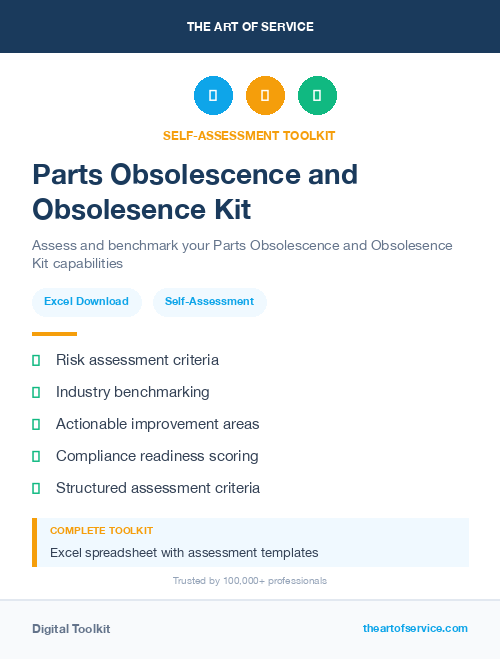 THE ART OF SERVICE

SELF-ASSESSMENT TOOLKIT

Parts Obsolescence and Obsolesence Kit

Assess and benchmark your Parts Obsolescence and Obsolesence Kit capabilities

Excel Download

Self-Assessment

Risk assessment criteria

Industry benchmarking

Actionable improvement areas

Compliance readiness scoring

Structured assessment criteria

COMPLETE TOOLKIT

Excel spreadsheet with assessment templates

Trusted by 100,000+ professionals

Digital Toolkit

theartofservice.com